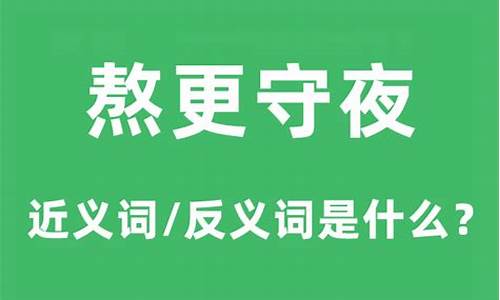 熬更守夜

近义词/反义词是什么？